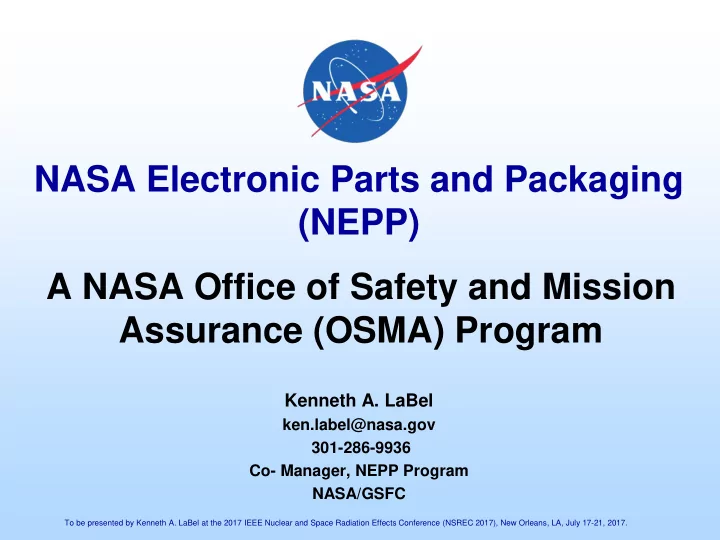 NASA

NASA Electronic Parts and Packaging (NEPP)

A NASA Office of Safety and Mission Assurance (OSMA) Program

Kenneth A. LaBel
ken.label@nasa.gov
301-286-9936
Co- Manager, NEPP Program
NASA/GSFC

To be presented by Kenneth A. LaBel at the 2017 IEEE Nuclear and Space Radiation Effects Conference (NSREC 2017), New Orleans, LA, July 17-21, 2017.